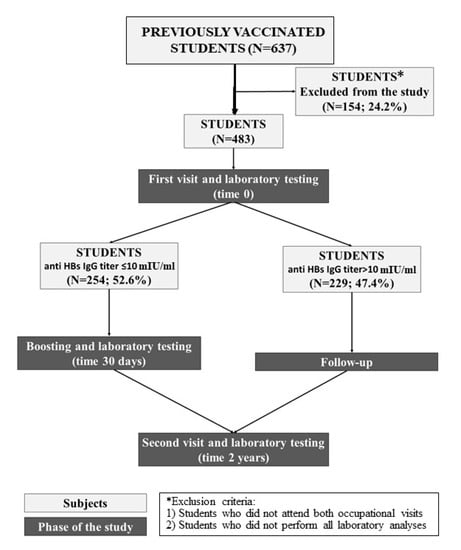 PREVIOUSLY VACCINATED STUDENTS (N=637)

STUDENTS*
Excluded from the study
(N=154; 24.2%)

STUDENTS
(N=483)

First visit and laboratory testing
(time 0)

STUDENTS
anti HBs IgG titer ≤10 mIU/ml
(N=254; 52.6%)

STUDENTS
anti HBs IgG titer>10 mIU/ml
(N=229; 47.4%)

Boosting and laboratory testing
(time 30 days)

Follow-up

Second visit and laboratory testing
(time 2 years)

Subjects

Phase of the study

*Exclusion criteria:
1) Students who did not attend both occupational visits
2) Students who did not perform all laboratory analyses